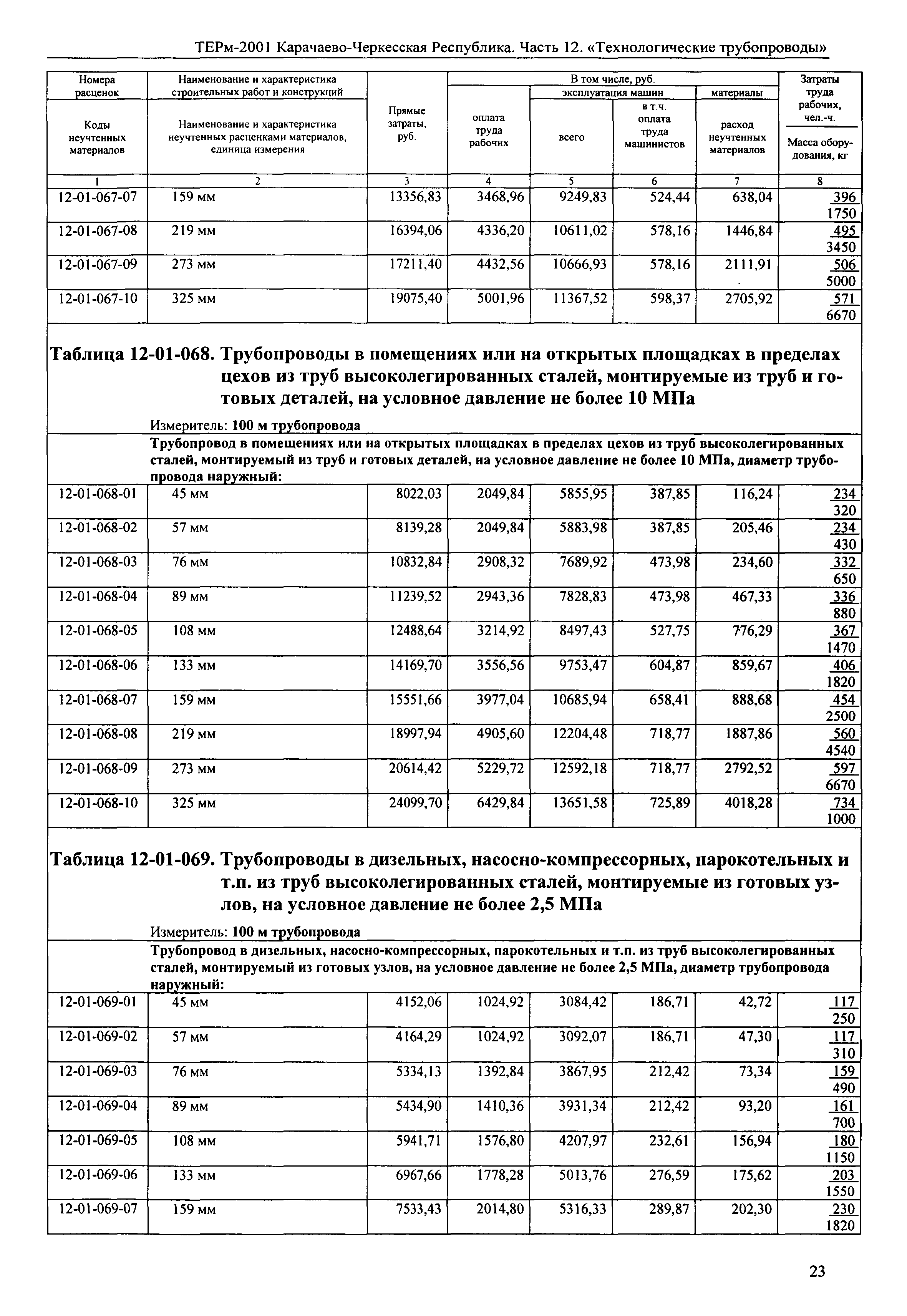 ТЕРм-2001 Карачаево-Черкесская Республика. Часть 12. «Технологические трубопроводы»

| Номера расценок / Коды неучтенных материалов | Наименование и характеристика строительных работ и конструкций / Наименование и характеристика неучтенных расценками материалов, единица измерения | Прямые затраты, руб. | В том числе, руб.: оплата труда рабочих | эксплуатация машин: всего | эксплуатация машин: в т.ч. оплата труда машинистов | материалы: расход неучтенных материалов | Затраты труда рабочих, чел.-ч. / Масса оборудования, кг |
|---|---|---|---|---|---|---|---|
| 1 | 2 | 3 | 4 | 5 | 6 | 7 | 8 |
| 12-01-067-07 | 159 мм | 13356,83 | 3468,96 | 9249,83 | 524,44 | 638,04 | 396 / 1750 |
| 12-01-067-08 | 219 мм | 16394,06 | 4336,20 | 10611,02 | 578,16 | 1446,84 | 495 / 3450 |
| 12-01-067-09 | 273 мм | 17211,40 | 4432,56 | 10666,93 | 578,16 | 2111,91 | 506 / 5000 |
| 12-01-067-10 | 325 мм | 19075,40 | 5001,96 | 11367,52 | 598,37 | 2705,92 | 571 / 6670 |

Таблица 12-01-068. Трубопроводы в помещениях или на открытых площадках в пределах цехов из труб высоколегированных сталей, монтируемые из труб и готовых деталей, на условное давление не более 10 МПа

Измеритель: 100 м трубопровода

Трубопровод в помещениях или на открытых площадках в пределах цехов из труб высоколегированных сталей, монтируемый из труб и готовых деталей, на условное давление не более 10 МПа, диаметр трубопровода наружный:

| | | | | | | | |
|---|---|---|---|---|---|---|---|
| 12-01-068-01 | 45 мм | 8022,03 | 2049,84 | 5855,95 | 387,85 | 116,24 | 234 / 320 |
| 12-01-068-02 | 57 мм | 8139,28 | 2049,84 | 5883,98 | 387,85 | 205,46 | 234 / 430 |
| 12-01-068-03 | 76 мм | 10832,84 | 2908,32 | 7689,92 | 473,98 | 234,60 | 332 / 650 |
| 12-01-068-04 | 89 мм | 11239,52 | 2943,36 | 7828,83 | 473,98 | 467,33 | 336 / 880 |
| 12-01-068-05 | 108 мм | 12488,64 | 3214,92 | 8497,43 | 527,75 | 776,29 | 367 / 1470 |
| 12-01-068-06 | 133 мм | 14169,70 | 3556,56 | 9753,47 | 604,87 | 859,67 | 406 / 1820 |
| 12-01-068-07 | 159 мм | 15551,66 | 3977,04 | 10685,94 | 658,41 | 888,68 | 454 / 2500 |
| 12-01-068-08 | 219 мм | 18997,94 | 4905,60 | 12204,48 | 718,77 | 1887,86 | 560 / 4540 |
| 12-01-068-09 | 273 мм | 20614,42 | 5229,72 | 12592,18 | 718,77 | 2792,52 | 597 / 6670 |
| 12-01-068-10 | 325 мм | 24099,70 | 6429,84 | 13651,58 | 725,89 | 4018,28 | 734 / 1000 |

Таблица 12-01-069. Трубопроводы в дизельных, насосно-компрессорных, парокотельных и т.п. из труб высоколегированных сталей, монтируемые из готовых узлов, на условное давление не более 2,5 МПа

Измеритель: 100 м трубопровода

Трубопровод в дизельных, насосно-компрессорных, парокотельных и т.п. из труб высоколегированных сталей, монтируемый из готовых узлов, на условное давление не более 2,5 МПа, диаметр трубопровода наружный:

| | | | | | | | |
|---|---|---|---|---|---|---|---|
| 12-01-069-01 | 45 мм | 4152,06 | 1024,92 | 3084,42 | 186,71 | 42,72 | 117 / 250 |
| 12-01-069-02 | 57 мм | 4164,29 | 1024,92 | 3092,07 | 186,71 | 47,30 | 117 / 310 |
| 12-01-069-03 | 76 мм | 5334,13 | 1392,84 | 3867,95 | 212,42 | 73,34 | 159 / 490 |
| 12-01-069-04 | 89 мм | 5434,90 | 1410,36 | 3931,34 | 212,42 | 93,20 | 161 / 700 |
| 12-01-069-05 | 108 мм | 5941,71 | 1576,80 | 4207,97 | 232,61 | 156,94 | 180 / 1150 |
| 12-01-069-06 | 133 мм | 6967,66 | 1778,28 | 5013,76 | 276,59 | 175,62 | 203 / 1550 |
| 12-01-069-07 | 159 мм | 7533,43 | 2014,80 | 5316,33 | 289,87 | 202,30 | 230 / 1820 |

23